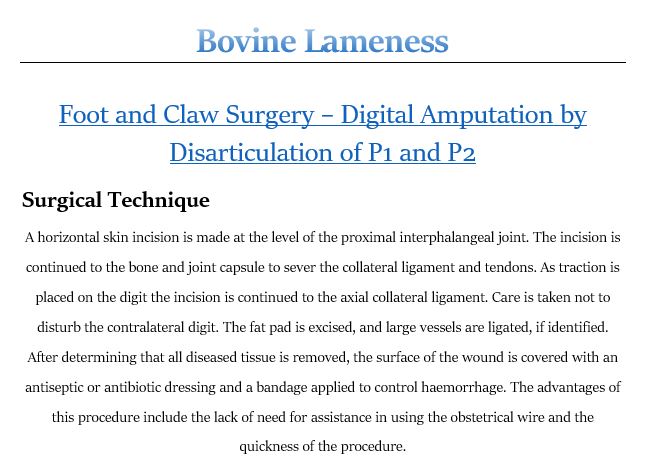 Bovine Lameness

Foot and Claw Surgery – Digital Amputation by Disarticulation of P1 and P2

Surgical Technique

A horizontal skin incision is made at the level of the proximal interphalangeal joint. The incision is continued to the bone and joint capsule to sever the collateral ligament and tendons. As traction is placed on the digit the incision is continued to the axial collateral ligament. Care is taken not to disturb the contralateral digit. The fat pad is excised, and large vessels are ligated, if identified. After determining that all diseased tissue is removed, the surface of the wound is covered with an antiseptic or antibiotic dressing and a bandage applied to control haemorrhage. The advantages of this procedure include the lack of need for assistance in using the obstetrical wire and the quickness of the procedure.